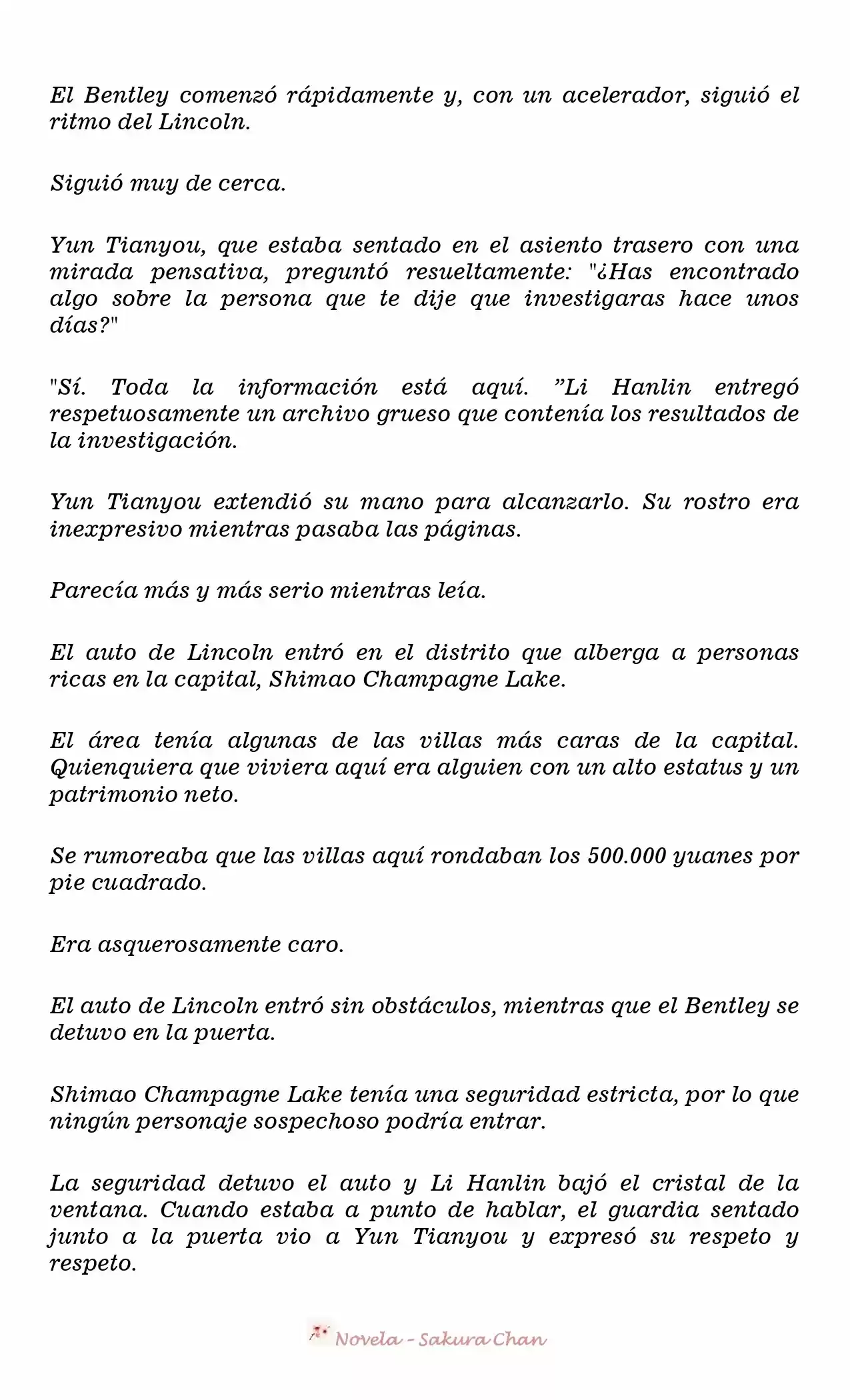 El Bentley comenzó rápidamente y, con un acelerador, siguió el ritmo del Lincoln.

Siguió muy de cerca.

Yun Tianyou, que estaba sentado en el asiento trasero con una mirada pensativa, preguntó resueltamente: "¿Has encontrado algo sobre la persona que te dije que investigaras hace unos días?"

"Sí. Toda la información está aquí. "Li Hanlin entregó respetuosamente un archivo grueso que contenía los resultados de la investigación.

Yun Tianyou extendió su mano para alcanzarlo. Su rostro era inexpresivo mientras pasaba las páginas.

Parecía más y más serio mientras leía.

El auto de Lincoln entró en el distrito que alberga a personas ricas en la capital, Shimao Champagne Lake.

El área tenía algunas de las villas más caras de la capital. Quienquiera que viviera aquí era alguien con un alto estatus y un patrimonio neto.

Se rumoreaba que las villas aquí rondaban los 500.000 yuanes por pie cuadrado.

Era asquerosamente caro.

El auto de Lincoln entró sin obstáculos, mientras que el Bentley se detuvo en la puerta.

Shimao Champagne Lake tenía una seguridad estricta, por lo que ningún personaje sospechoso podría entrar.

La seguridad detuvo el auto y Li Hanlin bajó el cristal de la ventana. Cuando estaba a punto de hablar, el guardia sentado junto a la puerta vio a Yun Tianyou y expresó su respeto y respeto.

Novela - Sakura Chan